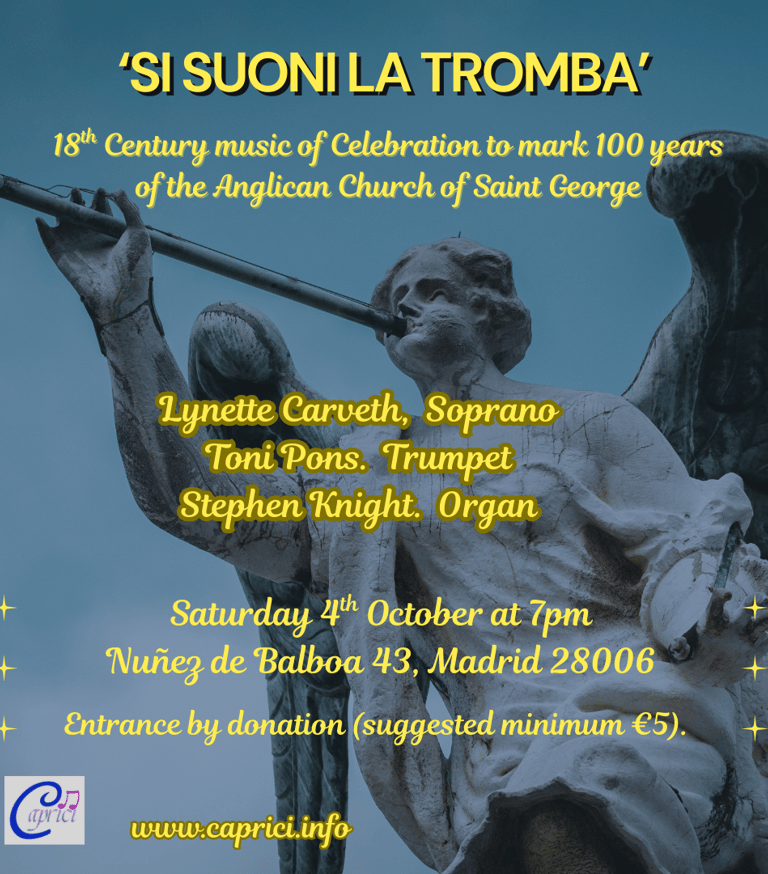 'SI SUONI LA TROMBA'

18th Century music of Celebration to mark 100 years of the Anglican Church of Saint George

Lynette Carveth, Soprano
Toni Pons. Trumpet
Stephen Knight. Organ

Saturday 4th October at 7pm
Nuñez de Balboa 43, Madrid 28006

Entrance by donation (suggested minimum €5).

Caprici

www.caprici.info